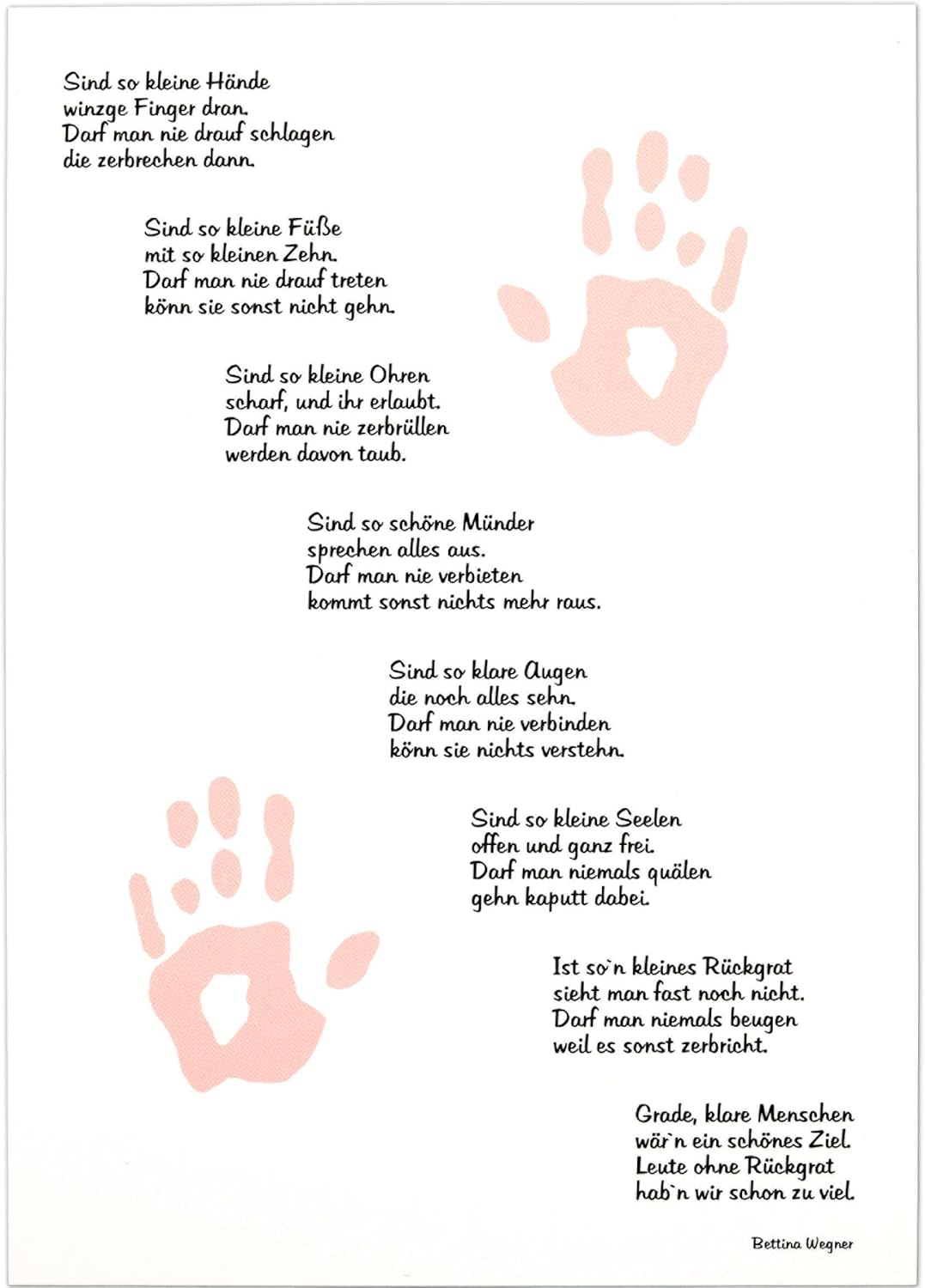 Sind so kleine Hände
winzge Finger dran.
Darf man nie drauf schlagen
die zerbrechen dann.

Sind so kleine Füße
mit so kleinen Zehn.
Darf man nie drauf treten
könn sie sonst nicht gehn.

Sind so kleine Ohren
scharf, und ihr erlaubt.
Darf man nie zerbrüllen
werden davon taub.

Sind so schöne Münder
sprechen alles aus.
Darf man nie verbieten
kommt sonst nichts mehr raus.

Sind so klare Augen
die noch alles sehn.
Darf man nie verbinden
könn sie nichts verstehn.

Sind so kleine Seelen
offen und ganz frei.
Darf man niemals quälen
gehn kaputt dabei.

Ist so`n kleines Rückgrat
sieht man fast noch nicht.
Darf man niemals beugen
weil es sonst zerbricht.

Grade, klare Menschen
wär`n ein schönes Ziel.
Leute ohne Rückgrat
hab`n wir schon zu viel.

Bettina Wegner